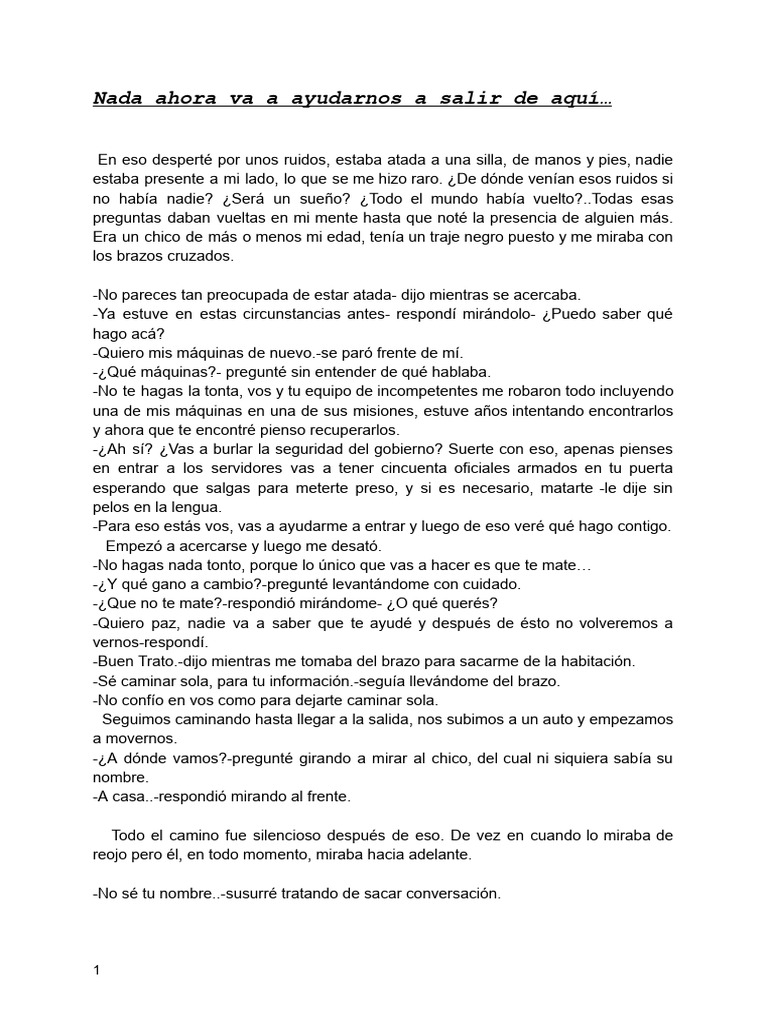 Nada ahora va a ayudarnos a salir de aquí…

En eso desperté por unos ruidos, estaba atada a una silla, de manos y pies, nadie estaba presente a mi lado, lo que se me hizo raro. ¿De dónde venían esos ruidos si no había nadie? ¿Será un sueño? ¿Todo el mundo había vuelto?..Todas esas preguntas daban vueltas en mi mente hasta que noté la presencia de alguien más. Era un chico de más o menos mi edad, tenía un traje negro puesto y me miraba con los brazos cruzados.

-No pareces tan preocupada de estar atada- dijo mientras se acercaba.
-Ya estuve en estas circunstancias antes- respondí mirándolo- ¿Puedo saber qué hago acá?
-Quiero mis máquinas de nuevo.-se paró frente de mí.
-¿Qué máquinas?- pregunté sin entender de qué hablaba.
-No te hagas la tonta, vos y tu equipo de incompetentes me robaron todo incluyendo una de mis máquinas en una de sus misiones, estuve años intentando encontrarlos y ahora que te encontré pienso recuperarlos.
-¿Ah sí? ¿Vas a burlar la seguridad del gobierno? Suerte con eso, apenas pienses en entrar a los servidores vas a tener cincuenta oficiales armados en tu puerta esperando que salgas para meterte preso, y si es necesario, matarte -le dije sin pelos en la lengua.
-Para eso estás vos, vas a ayudarme a entrar y luego de eso veré qué hago contigo.
Empezó a acercarse y luego me desató.
-No hagas nada tonto, porque lo único que vas a hacer es que te mate…
-¿Y qué gano a cambio?-pregunté levantándome con cuidado.
-¿Que no te mate?-respondió mirándome- ¿O qué querés?
-Quiero paz, nadie va a saber que te ayudé y después de ésto no volveremos a vernos-respondí.
-Buen Trato.-dijo mientras me tomaba del brazo para sacarme de la habitación.
-Sé caminar sola, para tu información.-seguía llevándome del brazo.
-No confío en vos como para dejarte caminar sola.
Seguimos caminando hasta llegar a la salida, nos subimos a un auto y empezamos a movernos.
-¿A dónde vamos?-pregunté girando a mirar al chico, del cual ni siquiera sabía su nombre.
-A casa..-respondió mirando al frente.

Todo el camino fue silencioso después de eso. De vez en cuando lo miraba de reojo pero él, en todo momento, miraba hacia adelante.

-No sé tu nombre..-susurré tratando de sacar conversación.

1